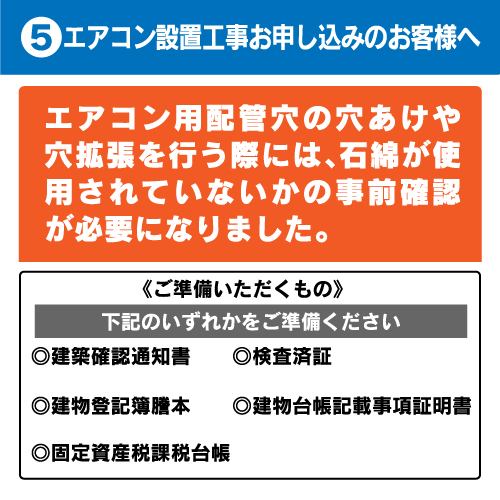 5 エアコン設置工事お申し込みのお客様へ

エアコン用配管穴の穴あけや穴拡張を行う際には、石綿が使用されていないかの事前確認が必要になりました。

《ご準備いただくもの》

下記のいずれかをご準備ください

◎建築確認通知書

◎検査済証

◎建物登記簿謄本

◎建物台帳記載事項証明書

◎固定資産税課税台帳